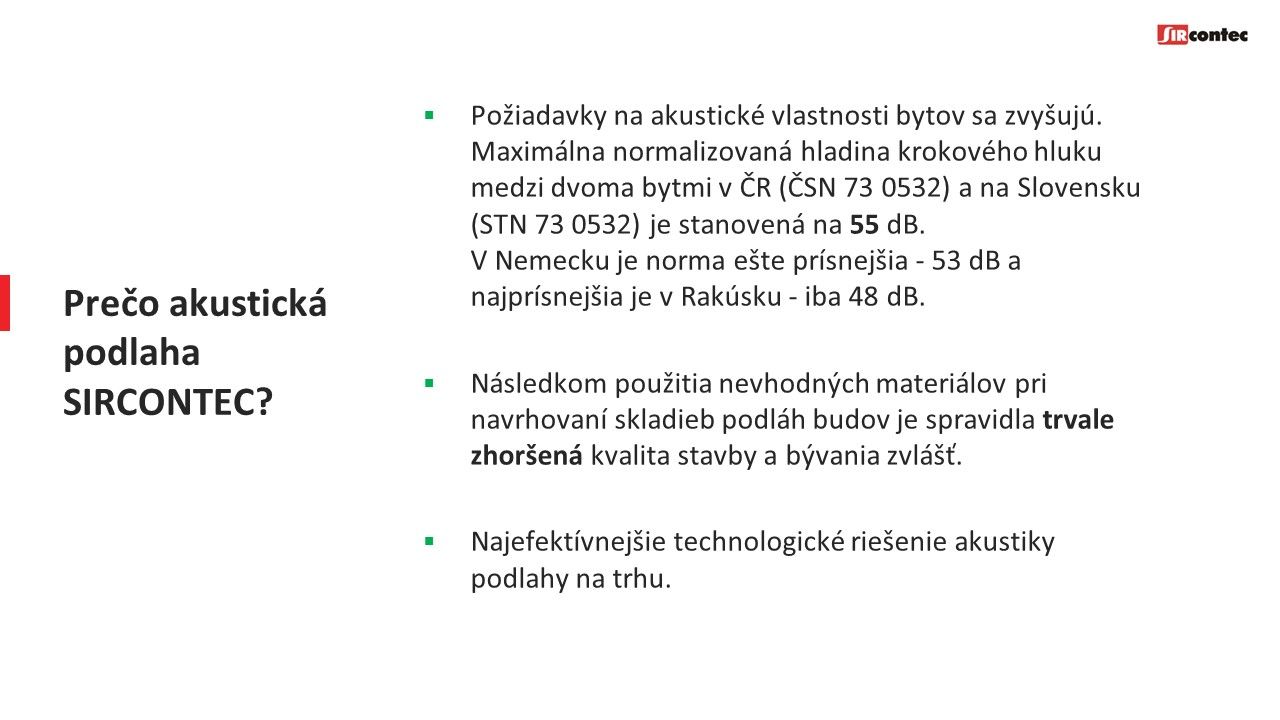 SIRcontec

Prečo akustická podlaha SIRCONTEC?

▪ Požiadavky na akustické vlastnosti bytov sa zvyšujú. Maximálna normalizovaná hladina krokového hluku medzi dvoma bytmi v ČR (ČSN 73 0532) a na Slovensku (STN 73 0532) je stanovená na 55 dB.
V Nemecku je norma ešte prísnejšia - 53 dB a najprísnejšia je v Rakúsku - iba 48 dB.

▪ Následkom použitia nevhodných materiálov pri navrhovaní skladieb podláh budov je spravidla trvale zhoršená kvalita stavby a bývania zvlášť.

▪ Najefektívnejšie technologické riešenie akustiky podlahy na trhu.